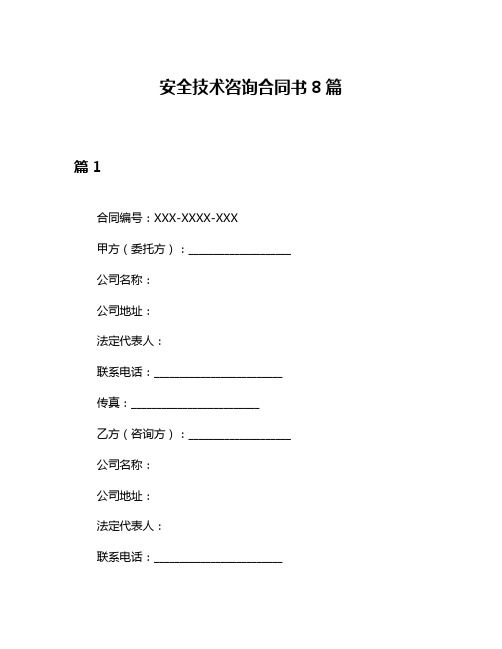 安全技术咨询合同书 8 篇

篇 1

合同编号：XXX-XXXX-XXX

甲方（委托方）：__________________

公司名称：

公司地址：

法定代表人：

联系电话：______________________

传真：______________________

乙方（咨询方）：__________________

公司名称：

公司地址：

法定代表人：

联系电话：______________________